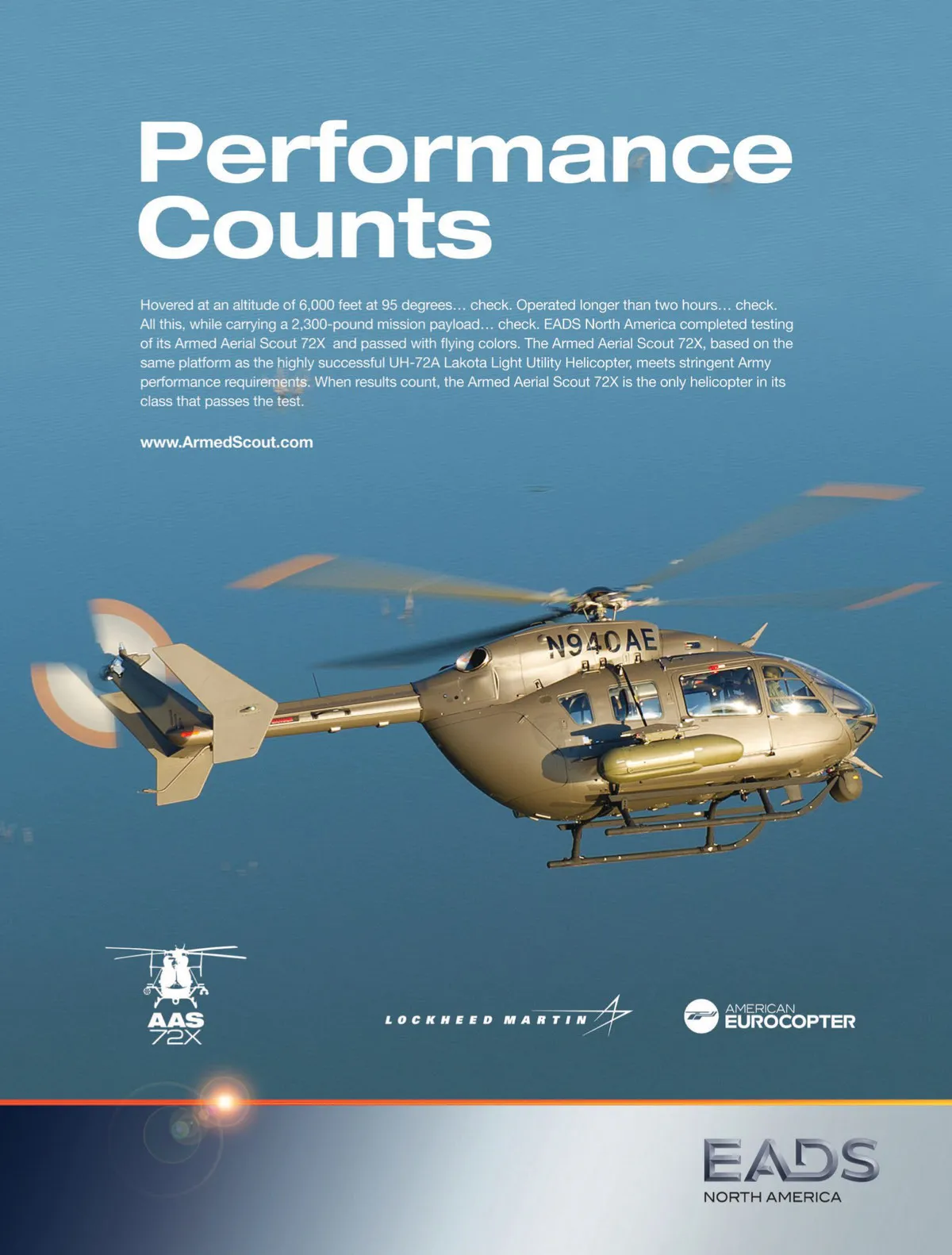 Performance Counts

Hovered at an altitude of 6,000 feet at 95 degrees… check. Operated longer than two hours… check. All this, while carrying a 2,300-pound mission payload… check. EADS North America completed testing of its Armed Aerial Scout 72X and passed with flying colors. The Armed Aerial Scout 72X, based on the same platform as the highly successful UH-72A Lakota Light Utility Helicopter, meets stringent Army performance requirements. When results count, the Armed Aerial Scout 72X is the only helicopter in its class that passes the test.

www.ArmedScout.com

N940AE

AAS 72X

LOCKHEED MARTIN

AMERICAN EUROCOPTER

EADS
NORTH AMERICA